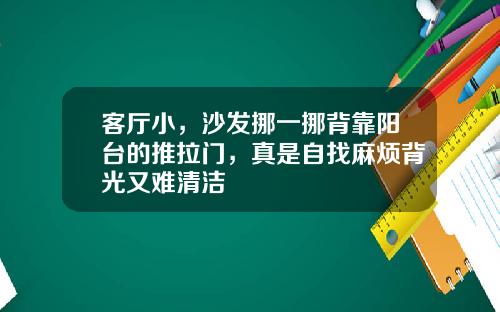 客厅小，沙发挪一挪背靠阳台的推拉门，真是自找麻烦背光又难清洁